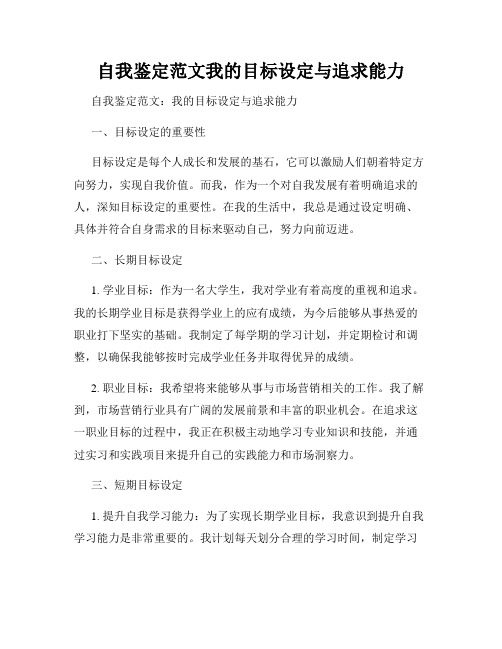 自我鉴定范文我的目标设定与追求能力

自我鉴定范文：我的目标设定与追求能力

一、目标设定的重要性

目标设定是每个人成长和发展的基石，它可以激励人们朝着特定方向努力，实现自我价值。而我，作为一个对自我发展有着明确追求的人，深知目标设定的重要性。在我的生活中，我总是通过设定明确、具体并符合自身需求的目标来驱动自己，努力向前迈进。

二、长期目标设定

1. 学业目标：作为一名大学生，我对学业有着高度的重视和追求。我的长期学业目标是获得学业上的应有成绩，为今后能够从事热爱的职业打下坚实的基础。我制定了每学期的学习计划，并定期检讨和调整，以确保我能够按时完成学业任务并取得优异的成绩。

2. 职业目标：我希望将来能够从事与市场营销相关的工作。我了解到，市场营销行业具有广阔的发展前景和丰富的职业机会。在追求这一职业目标的过程中，我正在积极主动地学习专业知识和技能，并通过实习和实践项目来提升自己的实践能力和市场洞察力。

三、短期目标设定

1. 提升自我学习能力：为了实现长期学业目标，我意识到提升自我学习能力是非常重要的。我计划每天划分合理的学习时间，制定学习